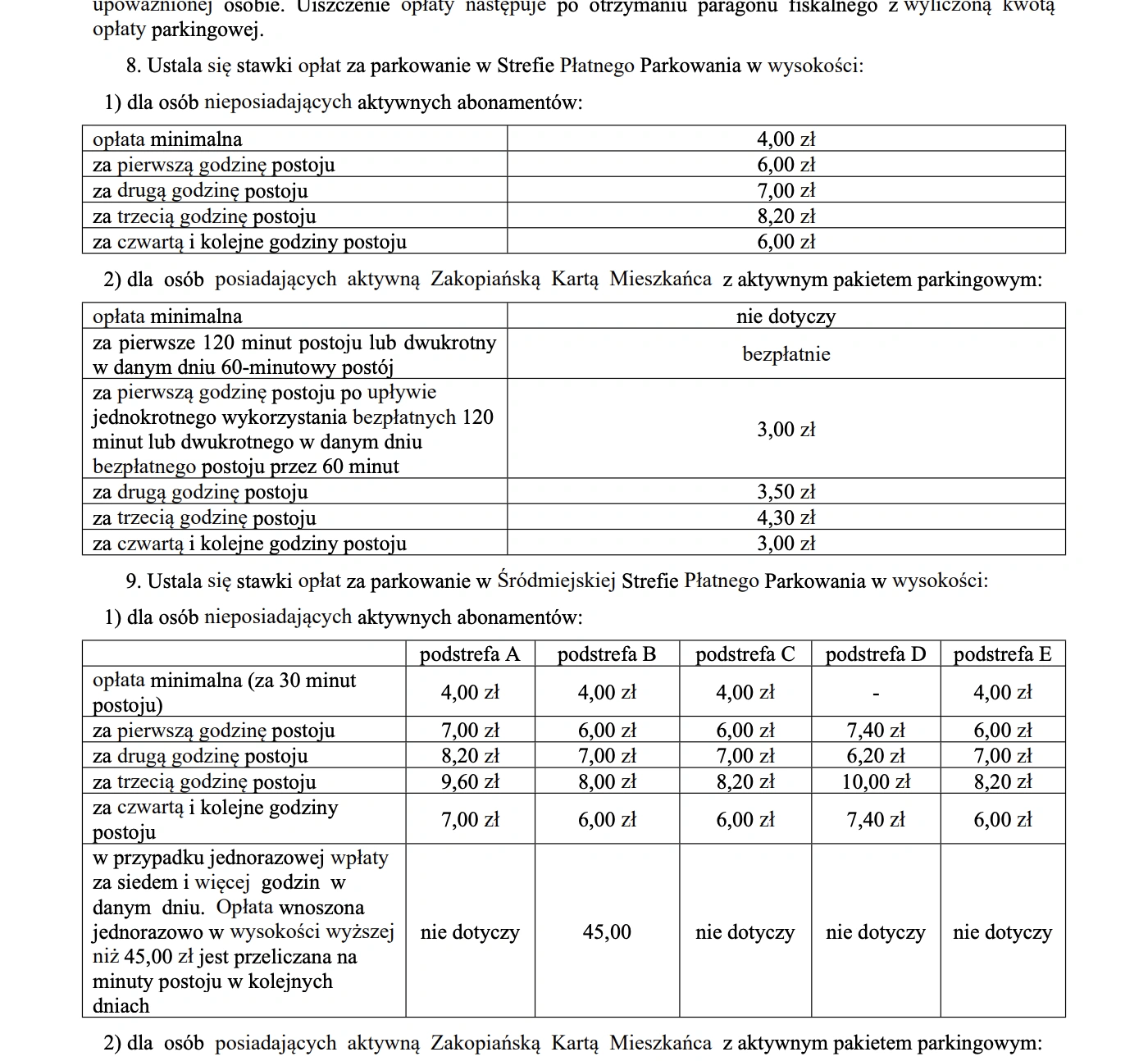 upoważnionej osobie. Uiszczenie opłaty następuje po otrzymaniu paragonu fiskalnego z wyliczoną kwotą opłaty parkingowej.

8. Ustala się stawki opłat za parkowanie w Strefie Płatnego Parkowania w wysokości:

1) dla osób nieposiadających aktywnych abonamentów:

| opłata minimalna | 4,00 zł |
|---|---|
| za pierwszą godzinę postoju | 6,00 zł |
| za drugą godzinę postoju | 7,00 zł |
| za trzecią godzinę postoju | 8,20 zł |
| za czwartą i kolejne godziny postoju | 6,00 zł |

2) dla osób posiadających aktywną Zakopiańską Kartą Mieszkańca z aktywnym pakietem parkingowym:

| opłata minimalna | nie dotyczy |
|---|---|
| za pierwsze 120 minut postoju lub dwukrotny w danym dniu 60-minutowy postój | bezpłatnie |
| za pierwszą godzinę postoju po upływie jednokrotnego wykorzystania bezpłatnych 120 minut lub dwukrotnego w danym dniu bezpłatnego postoju przez 60 minut | 3,00 zł |
| za drugą godzinę postoju | 3,50 zł |
| za trzecią godzinę postoju | 4,30 zł |
| za czwartą i kolejne godziny postoju | 3,00 zł |

9. Ustala się stawki opłat za parkowanie w Śródmiejskiej Strefie Płatnego Parkowania w wysokości:

1) dla osób nieposiadających aktywnych abonamentów:

| | podstrefa A | podstrefa B | podstrefa C | podstrefa D | podstrefa E |
|---|---|---|---|---|---|
| opłata minimalna (za 30 minut postoju) | 4,00 zł | 4,00 zł | 4,00 zł | - | 4,00 zł |
| za pierwszą godzinę postoju | 7,00 zł | 6,00 zł | 6,00 zł | 7,40 zł | 6,00 zł |
| za drugą godzinę postoju | 8,20 zł | 7,00 zł | 7,00 zł | 6,20 zł | 7,00 zł |
| za trzecią godzinę postoju | 9,60 zł | 8,00 zł | 8,20 zł | 10,00 zł | 8,20 zł |
| za czwartą i kolejne godziny postoju | 7,00 zł | 6,00 zł | 6,00 zł | 7,40 zł | 6,00 zł |
| w przypadku jednorazowej wpłaty za siedem i więcej godzin w danym dniu. Opłata wnoszona jednorazowo w wysokości wyższej niż 45,00 zł jest przeliczana na minuty postoju w kolejnych dniach | nie dotyczy | 45,00 | nie dotyczy | nie dotyczy | nie dotyczy |

2) dla osób posiadających aktywną Zakopiańską Kartą Mieszkańca z aktywnym pakietem parkingowym: